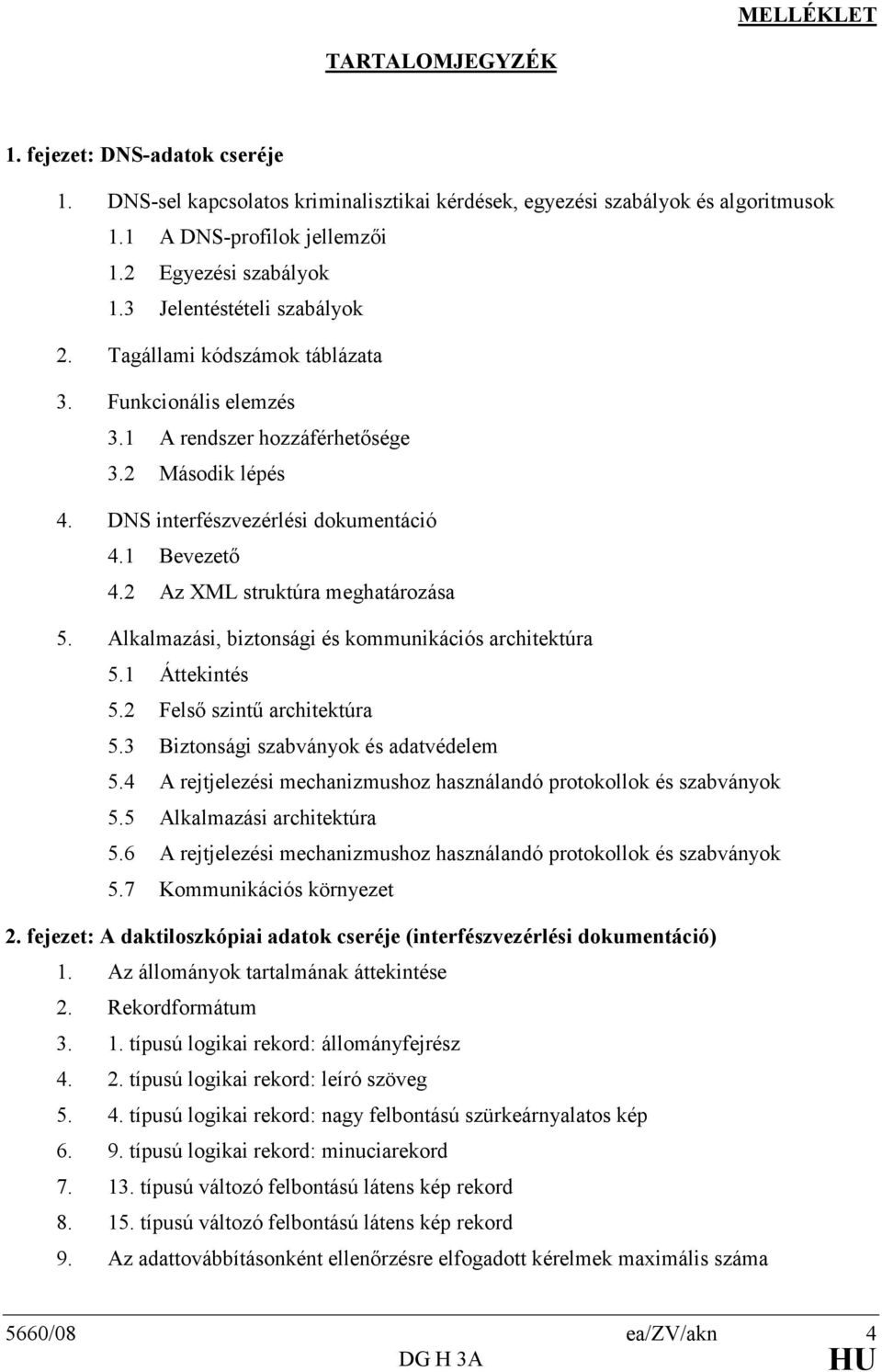 MELLÉKLET

TARTALOMJEGYZÉK

1. fejezet: DNS-adatok cseréje

1. DNS-sel kapcsolatos kriminalisztikai kérdések, egyezési szabályok és algoritmusok
1.1 A DNS-profilok jellemzői
1.2 Egyezési szabályok
1.3 Jelentéstételi szabályok
2. Tagállami kódszámok táblázata
3. Funkcionális elemzés
3.1 A rendszer hozzáférhetősége
3.2 Második lépés
4. DNS interfészvezérlési dokumentáció
4.1 Bevezető
4.2 Az XML struktúra meghatározása
5. Alkalmazási, biztonsági és kommunikációs architektúra
5.1 Áttekintés
5.2 Felső szintű architektúra
5.3 Biztonsági szabványok és adatvédelem
5.4 A rejtjelezési mechanizmushoz használandó protokollok és szabványok
5.5 Alkalmazási architektúra
5.6 A rejtjelezési mechanizmushoz használandó protokollok és szabványok
5.7 Kommunikációs környezet

2. fejezet: A daktiloszkópiai adatok cseréje (interfészvezérlési dokumentáció)
1. Az állományok tartalmának áttekintése
2. Rekordformátum
3. 1. típusú logikai rekord: állományfejrész
4. 2. típusú logikai rekord: leíró szöveg
5. 4. típusú logikai rekord: nagy felbontású szürkeárnyalatos kép
6. 9. típusú logikai rekord: minuciarekord
7. 13. típusú változó felbontású látens kép rekord
8. 15. típusú változó felbontású látens kép rekord
9. Az adattovábbításonként ellenőrzésre elfogadott kérelmek maximális száma

5660/08 ea/ZV/akn 4
DG H 3A HU